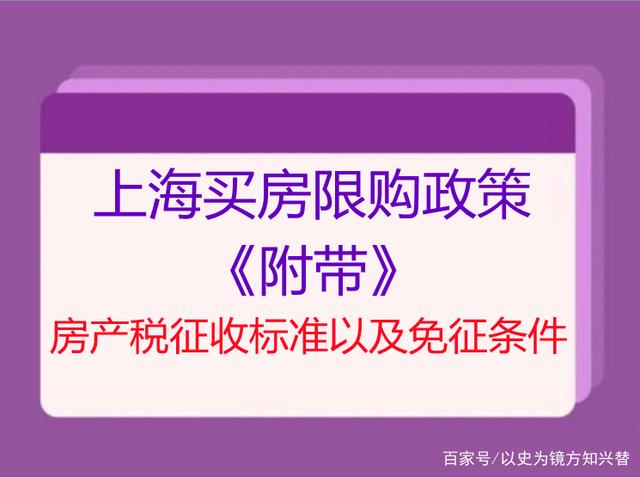 上海买房限购政策
《附带》
房产税征收标准以及免征条件

百家号/以史为镜方知兴替